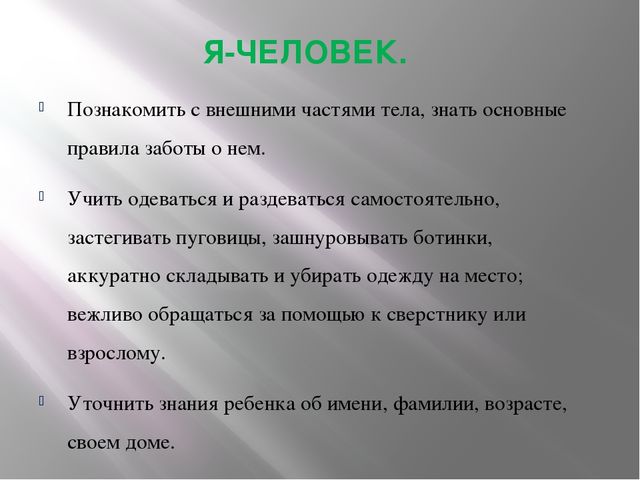 Я-ЧЕЛОВЕК.

Познакомить с внешними частями тела, знать основные правила заботы о нем.

Учить одеваться и раздеваться самостоятельно, застегивать пуговицы, зашнуровывать ботинки, аккуратно складывать и убирать одежду на место; вежливо обращаться за помощью к сверстнику или взрослому.

Уточнить знания ребенка об имени, фамилии, возрасте, своем доме.